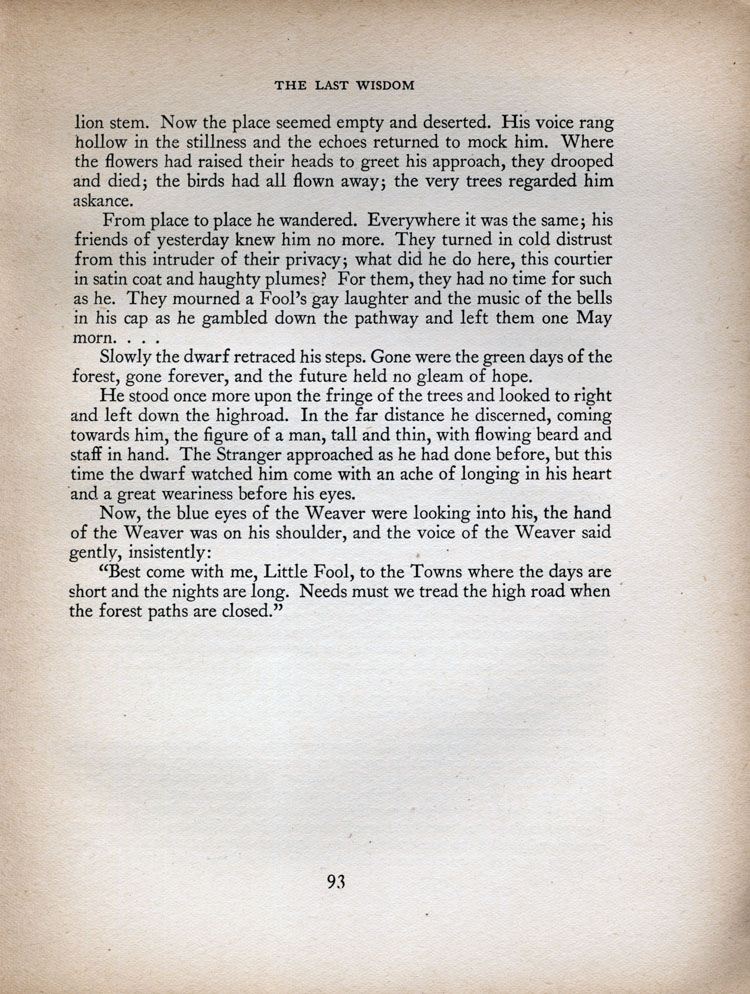 THE LAST WISDOM

lion stem. Now the place seemed empty and deserted. His voice rang hollow in the stillness and the echoes returned to mock him. Where the flowers had raised their heads to greet his approach, they drooped and died; the birds had all flown away; the very trees regarded him askance.

From place to place he wandered. Everywhere it was the same; his friends of yesterday knew him no more. They turned in cold distrust from this intruder of their privacy; what did he do here, this courtier in satin coat and haughty plumes? For them, they had no time for such as he. They mourned a Fool's gay laughter and the music of the bells in his cap as he gambled down the pathway and left them one May morn. . . .

Slowly the dwarf retraced his steps. Gone were the green days of the forest, gone forever, and the future held no gleam of hope.

He stood once more upon the fringe of the trees and looked to right and left down the highroad. In the far distance he discerned, coming towards him, the figure of a man, tall and thin, with flowing beard and staff in hand. The Stranger approached as he had done before, but this time the dwarf watched him come with an ache of longing in his heart and a great weariness before his eyes.

Now, the blue eyes of the Weaver were looking into his, the hand of the Weaver was on his shoulder, and the voice of the Weaver said gently, insistently:

"Best come with me, Little Fool, to the Towns where the days are short and the nights are long. Needs must we tread the high road when the forest paths are closed."

93